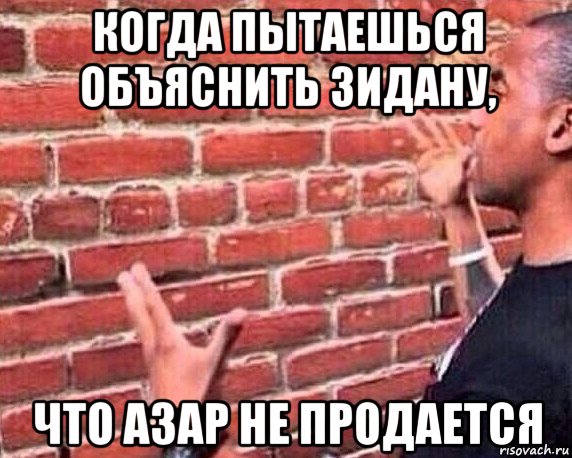 КОГДА ПЫТАЕШЬСЯ ОБЪЯСНИТЬ ЗИДАНУ,

ЧТО АЗАР НЕ ПРОДАЕТСЯ

risovach.ru